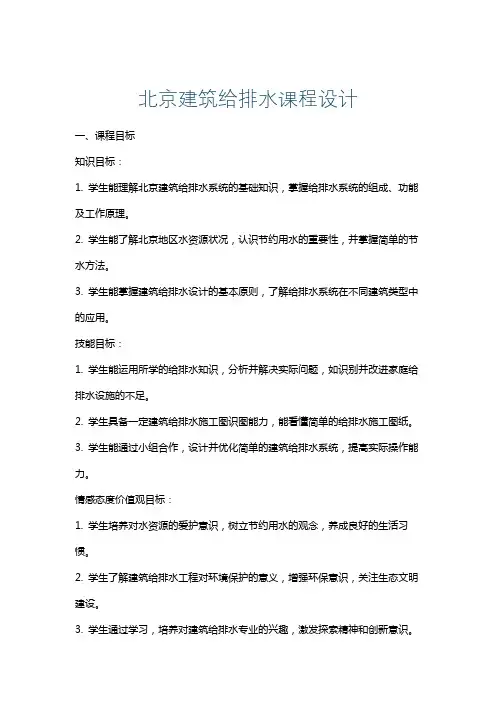 北京建筑给排水课程设计

一、课程目标

知识目标：

1. 学生能理解北京建筑给排水系统的基础知识，掌握给排水系统的组成、功能及工作原理。

2. 学生能了解北京地区水资源状况，认识节约用水的重要性，并掌握简单的节水方法。

3. 学生能掌握建筑给排水设计的基本原则，了解给排水系统在不同建筑类型中的应用。

技能目标：

1. 学生能运用所学的给排水知识，分析并解决实际问题，如识别并改进家庭给排水设施的不足。

2. 学生具备一定建筑给排水施工图识图能力，能看懂简单的给排水施工图纸。

3. 学生能通过小组合作，设计并优化简单的建筑给排水系统，提高实际操作能力。

情感态度价值观目标：

1. 学生培养对水资源的爱护意识，树立节约用水的观念，养成良好的生活习惯。

2. 学生了解建筑给排水工程对环境保护的意义，增强环保意识，关注生态文明建设。

3. 学生通过学习，培养对建筑给排水专业的兴趣，激发探索精神和创新意识。